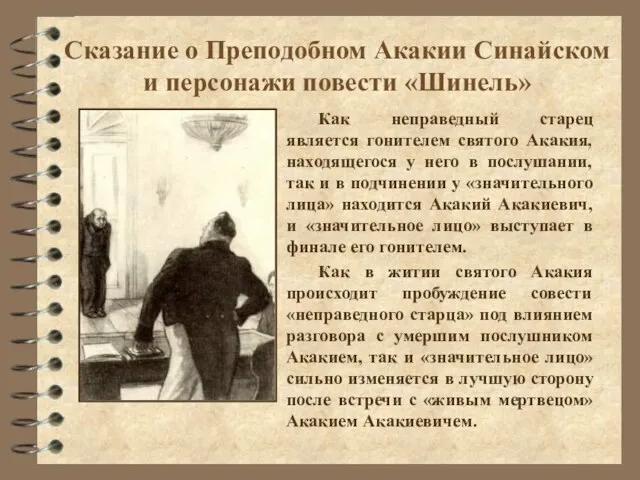 Сказание о Преподобном Акакии Синайском и персонажи повести «Шинель»

Как неправедный старец является гонителем святого Акакия, находящегося у него в послушании, так и в подчинении у «значительного лица» находится Акакий Акакиевич, и «значительное лицо» выступает в финале его гонителем.

Как в житии святого Акакия происходит пробуждение совести «неправедного старца» под влиянием разговора с умершим послушником Акакием, так и «значительное лицо» сильно изменяется в лучшую сторону после встречи с «живым мертвецом» Акакием Акакиевичем.